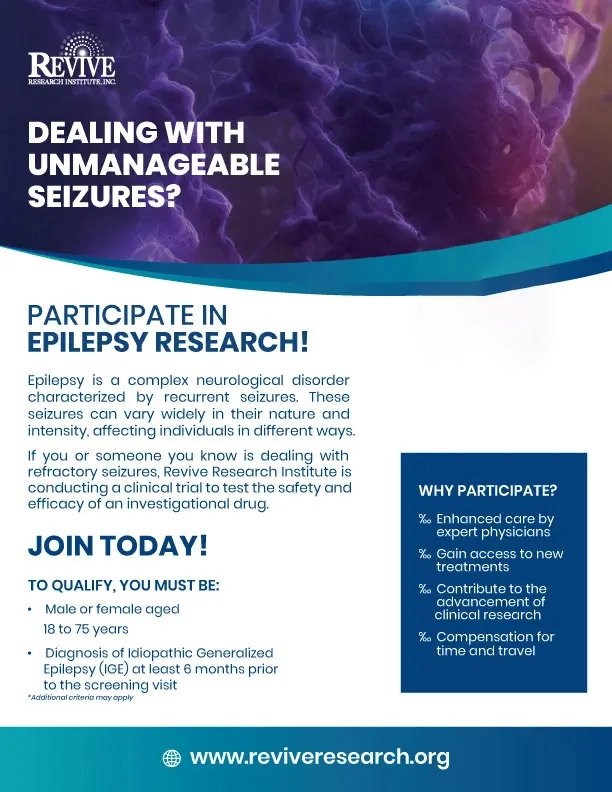 REVIVE
RESEARCH INSTITUTE, INC.

DEALING WITH UNMANAGEABLE SEIZURES?

PARTICIPATE IN EPILEPSY RESEARCH!

Epilepsy is a complex neurological disorder characterized by recurrent seizures. These seizures can vary widely in their nature and intensity, affecting individuals in different ways.

If you or someone you know is dealing with refractory seizures, Revive Research Institute is conducting a clinical trial to test the safety and efficacy of an investigational drug.

JOIN TODAY!

TO QUALIFY, YOU MUST BE:

• Male or female aged 18 to 75 years

• Diagnosis of Idiopathic Generalized Epilepsy (IGE) at least 6 months prior to the screening visit

*Additional criteria may apply

WHY PARTICIPATE?

‰ Enhanced care by expert physicians

‰ Gain access to new treatments

‰ Contribute to the advancement of clinical research

‰ Compensation for time and travel

www.reviveresearch.org